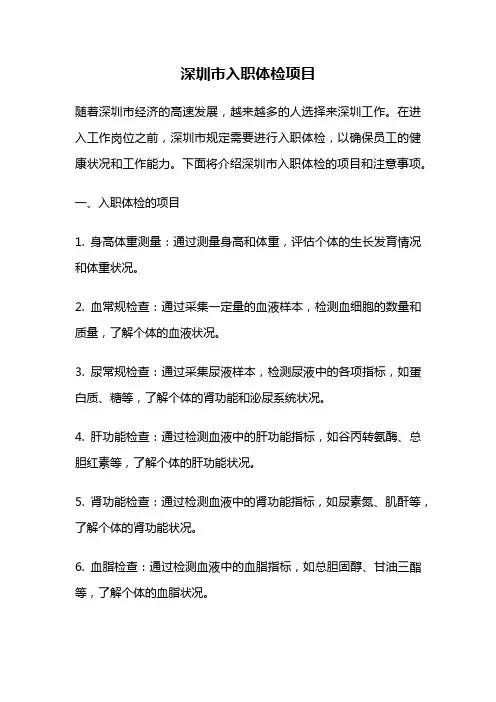 深圳市入职体检项目

随着深圳市经济的高速发展，越来越多的人选择来深圳工作。在进入工作岗位之前，深圳市规定需要进行入职体检，以确保员工的健康状况和工作能力。下面将介绍深圳市入职体检的项目和注意事项。

一、入职体检的项目

1. 身高体重测量：通过测量身高和体重，评估个体的生长发育情况和体重状况。

2. 血常规检查：通过采集一定量的血液样本，检测血细胞的数量和质量，了解个体的血液状况。

3. 尿常规检查：通过采集尿液样本，检测尿液中的各项指标，如蛋白质、糖等，了解个体的肾功能和泌尿系统状况。

4. 肝功能检查：通过检测血液中的肝功能指标，如谷丙转氨酶、总胆红素等，了解个体的肝功能状况。

5. 肾功能检查：通过检测血液中的肾功能指标，如尿素氮、肌酐等，了解个体的肾功能状况。

6. 血脂检查：通过检测血液中的血脂指标，如总胆固醇、甘油三酯等，了解个体的血脂状况。